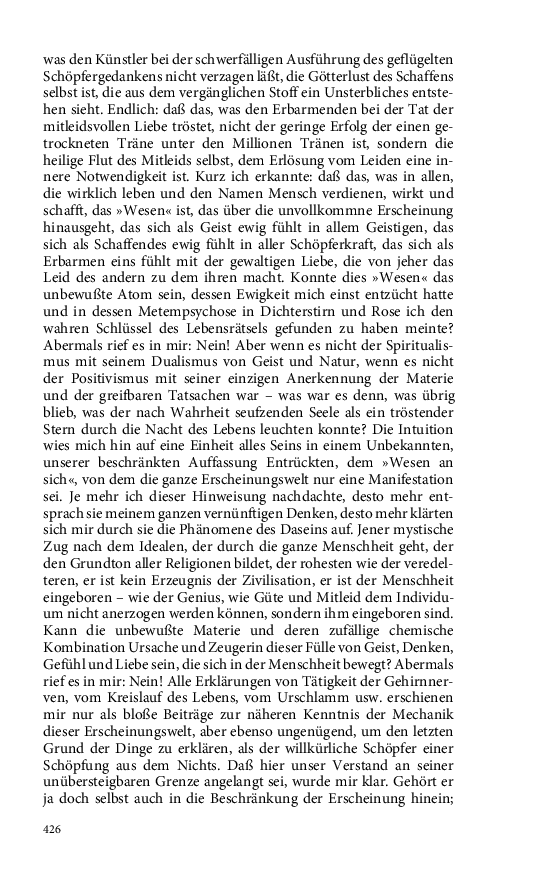 was den Künstler bei der schwerfälligen Ausführung des geflügelten Schöpfergedankens nicht verzagen läßt, die Götterlust des Schaffens selbst ist, die aus dem vergänglichen Stoff ein Unsterbliches entstehen sieht. Endlich: daß das, was den Erbarmenden bei der Tat der mitleidsvollen Liebe tröstet, nicht der geringe Erfolg der einen getrockneten Träne unter den Millionen Tränen ist, sondern die heilige Flut des Mitleids selbst, dem Erlösung vom Leiden eine innere Notwendigkeit ist. Kurz ich erkannte: daß das, was in allen, die wirklich leben und den Namen Mensch verdienen, wirkt und schafft, das »Wesen« ist, das über die unvollkommne Erscheinung hinausgeht, das sich als Geist ewig fühlt in allem Geistigen, das sich als Schaffendes ewig fühlt in aller Schöpferkraft, das sich als Erbarmen eins fühlt mit der gewaltigen Liebe, die von jeher das Leid des andern zu dem ihren macht. Konnte dies »Wesen« das unbewußte Atom sein, dessen Ewigkeit mich einst entzückt hatte und in dessen Metempsychose in Dichterstirn und Rose ich den wahren Schlüssel des Lebensrätsels gefunden zu haben meinte? Abermals rief es in mir: Nein! Aber wenn es nicht der Spiritualismus mit seinem Dualismus von Geist und Natur, wenn es nicht der Positivismus mit seiner einzigen Anerkennung der Materie und der greifbaren Tatsachen war – was war es denn, was übrig blieb, was der nach Wahrheit seufzenden Seele als ein tröstender Stern durch die Nacht des Lebens leuchten konnte? Die Intuition wies mich hin auf eine Einheit alles Seins in einem Unbekannten, unserer beschränkten Auffassung Entrückten, dem »Wesen an sich«, von dem die ganze Erscheinungswelt nur eine Manifestation sei. Je mehr ich dieser Hinweisung nachdachte, desto mehr entsprach sie meinem ganzen vernünftigen Denken, desto mehr klärten sich mir durch sie die Phänomene des Daseins auf. Jener mystische Zug nach dem Idealen, der durch die ganze Menschheit geht, der den Grundton aller Religionen bildet, der rohesten wie der veredelteren, er ist kein Erzeugnis der Zivilisation, er ist der Menschheit eingeboren – wie der Genius, wie Güte und Mitleid dem Individuum nicht anerzogen werden können, sondern ihm eingeboren sind. Kann die unbewußte Materie und deren zufällige chemische Kombination Ursache und Zeugerin dieser Fülle von Geist, Denken, Gefühl und Liebe sein, die sich in der Menschheit bewegt? Abermals rief es in mir: Nein! Alle Erklärungen von Tätigkeit der Gehirnnerven, vom Kreislauf des Lebens, vom Urschlamm usw. erschienen mir nur als bloße Beiträge zur näheren Kenntnis der Mechanik dieser Erscheinungswelt, aber ebenso ungenügend, um den letzten Grund der Dinge zu erklären, als der willkürliche Schöpfer einer Schöpfung aus dem Nichts. Daß hier unser Verstand an seiner unübersteigbaren Grenze angelangt sei, wurde mir klar. Gehört er ja doch selbst auch in die Beschränkung der Erscheinung hinein;

426